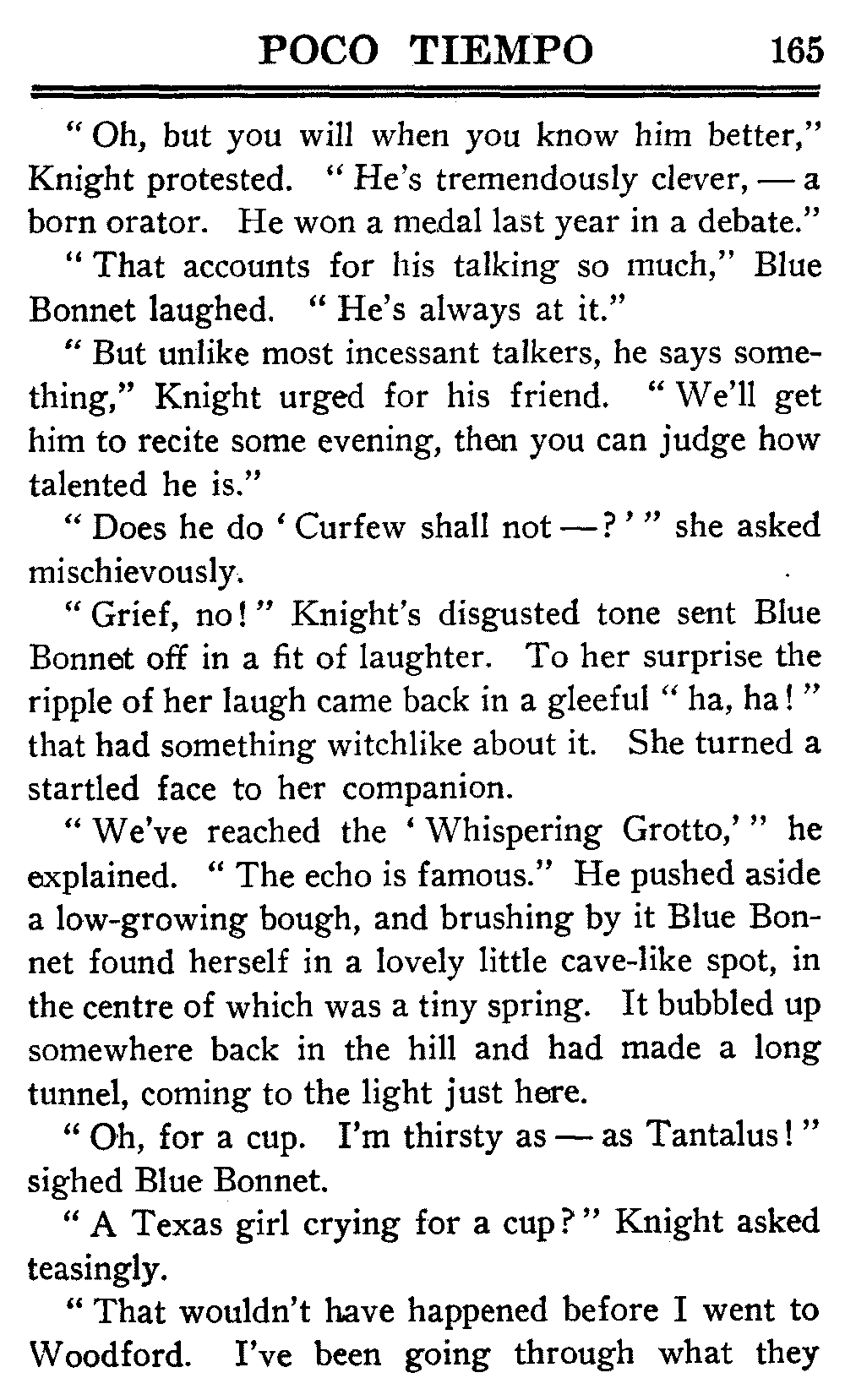 POCO TIEMPO 165

"Oh, but you will when you know him better," Knight protested. "He's tremendously clever, — a born orator. He won a medal last year in a debate."

"That accounts for his talking so much," Blue Bonnet laughed. "He's always at it."

"But unlike most incessant talkers, he says something," Knight urged for his friend. "We'll get him to recite some evening, then you can judge how talented he is."

"Does he do 'Curfew shall not —?'" she asked mischievously.

"Grief, no!" Knight's disgusted tone sent Blue Bonnet off in a fit of laughter. To her surprise the ripple of her laugh came back in a gleeful "ha, ha!" that had something witchlike about it. She turned a startled face to her companion.

"We've reached the 'Whispering Grotto,'" he explained. "The echo is famous." He pushed aside a low-growing bough, and brushing by it Blue Bonnet found herself in a lovely little cave-like spot, in the centre of which was a tiny spring. It bubbled up somewhere back in the hill and had made a long tunnel, coming to the light just here.

"Oh, for a cup. I'm thirsty as — as Tantalus!" sighed Blue Bonnet.

"A Texas girl crying for a cup?" Knight asked teasingly.

"That wouldn't have happened before I went to Woodford. I've been going through what they